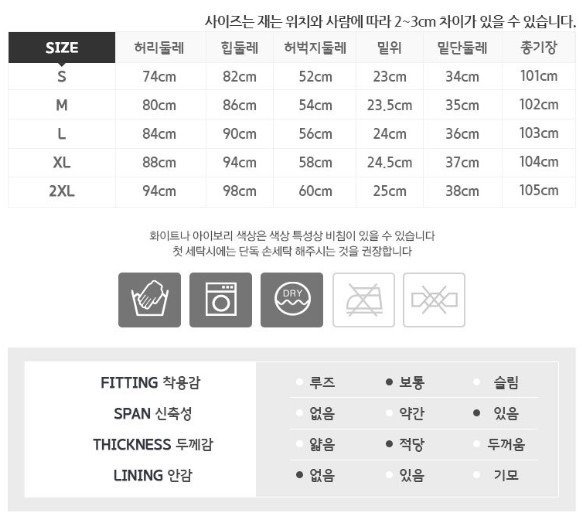 사이즈는 재는 위치와 사람에 따라 2~3cm 차이가 있을 수 있습니다.

| SIZE | 허리둘레 | 힙둘레 | 허벅지둘레 | 밑위 | 밑단둘레 | 총기장 |
|---|---|---|---|---|---|---|
| S | 74cm | 82cm | 52cm | 23cm | 34cm | 101cm |
| M | 80cm | 86cm | 54cm | 23.5cm | 35cm | 102cm |
| L | 84cm | 90cm | 56cm | 24cm | 36cm | 103cm |
| XL | 88cm | 94cm | 58cm | 24.5cm | 37cm | 104cm |
| 2XL | 94cm | 98cm | 60cm | 25cm | 38cm | 105cm |

화이트나 아이보리 색상은 색상 특성상 비침이 있을 수 있습니다
첫 세탁시에는 단독 손세탁 해주시는 것을 권장합니다

DRY

FITTING 착용감
• 루즈 • 보통 • 슬림

SPAN 신축성
• 없음 • 약간 • 있음

THICKNESS 두께감
• 얇음 • 적당 • 두꺼움

LINING 안감
• 없음 • 있음 • 기모